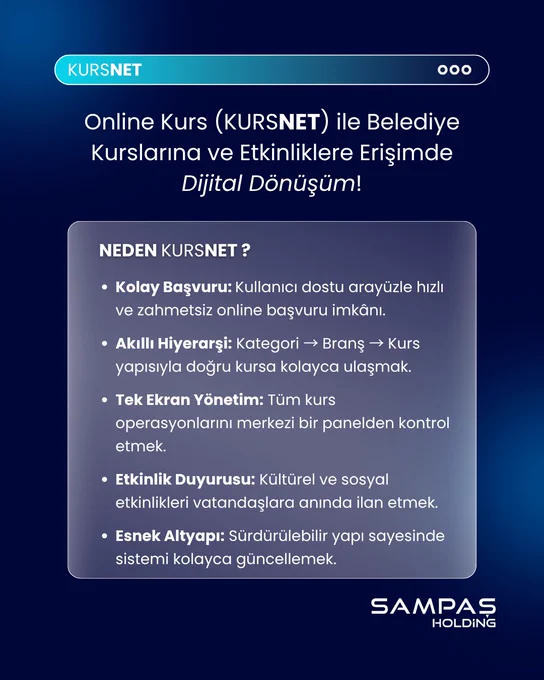 KURSNET

Online Kurs (KURSNET) ile Belediye Kurslarına ve Etkinliklere Erişimde Dijital Dönüşüm!

NEDEN KURSNET ?

• Kolay Başvuru: Kullanıcı dostu arayüzle hızlı ve zahmetsiz online başvuru imkânı.

• Akıllı Hiyerarşi: Kategori → Branş → Kurs yapısıyla doğru kursa kolayca ulaşmak.

• Tek Ekran Yönetim: Tüm kurs operasyonlarını merkezi bir panelden kontrol etmek.

• Etkinlik Duyurusu: Kültürel ve sosyal etkinlikleri vatandaşlara anında ilan etmek.

• Esnek Altyapı: Sürdürülebilir yapı sayesinde sistemi kolayca güncellemek.

SAMPAŞ
HOLDİNG